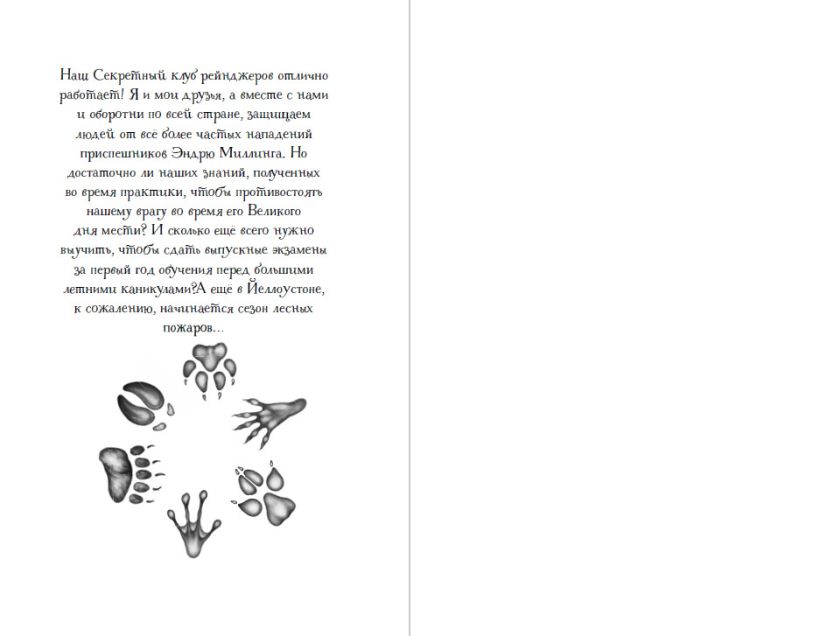 Наш Секретный клуб рейнджеров отлично работает! Я и мои друзья, а вместе с нами и оборотни по всей стране, защищаем людей от всё более частых нападений приспешников Эндрю Миллинга. Но достаточно ли наших знаний, полученных во время практики, чтобы противостоять нашему врагу во время его Великого дня мести? И сколько ещё всего нужно выучить, чтобы сдать выпускные экзамены за первый год обучения перед большими летними каникулами?А ещё в Йеллоустоне, к сожалению, начинается сезон лесных пожаров…